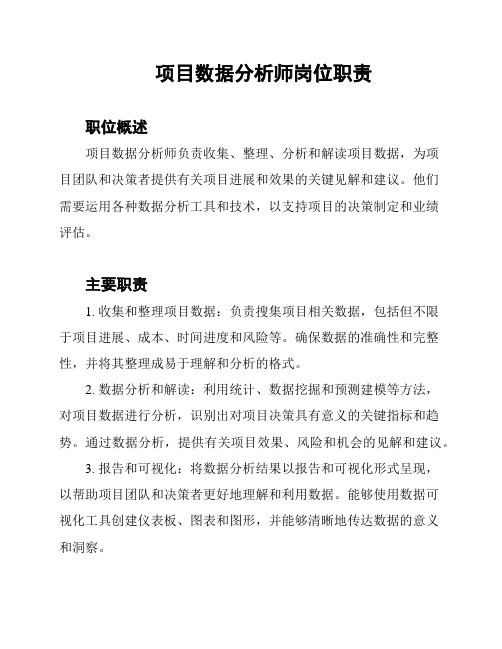 项目数据分析师岗位职责

职位概述

项目数据分析师负责收集、整理、分析和解读项目数据，为项目团队和决策者提供有关项目进展和效果的关键见解和建议。他们需要运用各种数据分析工具和技术，以支持项目的决策制定和业绩评估。

主要职责

1. 收集和整理项目数据：负责搜集项目相关数据，包括但不限于项目进展、成本、时间进度和风险等。确保数据的准确性和完整性，并将其整理成易于理解和分析的格式。

2. 数据分析和解读：利用统计、数据挖掘和预测建模等方法，对项目数据进行分析，识别出对项目决策具有意义的关键指标和趋势。通过数据分析，提供有关项目效果、风险和机会的见解和建议。

3. 报告和可视化：将数据分析结果以报告和可视化形式呈现，以帮助项目团队和决策者更好地理解和利用数据。能够使用数据可视化工具创建仪表板、图表和图形，并能够清晰地传达数据的意义和洞察。